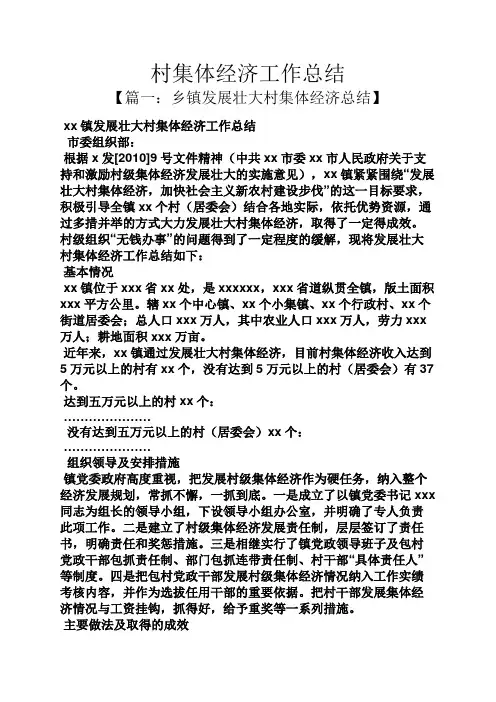 村集体经济工作总结

【篇一：乡镇发展壮大村集体经济总结】

xx 镇发展壮大村集体经济工作总结

市委组织部：

根据 x 发[2010]9 号文件精神（中共 xx 市委 xx 市人民政府关于支持和激励村级集体经济发展壮大的实施意见），xx 镇紧紧围绕“发展壮大村集体经济，加快社会主义新农村建设步伐”的这一目标要求，积极引导全镇 xx 个村（居委会）结合各地实际，依托优势资源，通过多措并举的方式大力发展壮大村集体经济，取得了一定得成效。村级组织“无钱办事”的问题得到了一定程度的缓解，现将发展壮大村集体经济工作总结如下：

基本情况

xx 镇位于 xxx 省 xx 处，是 xxxxxx，xxx 省道纵贯全镇，版土面积 xxx 平方公里。辖 xx 个中心镇、xx 个小集镇、xx 个行政村、xx 个街道居委会；总人口 xxx 万人，其中农业人口 xxx 万人，劳力 xxx 万人；耕地面积 xxx 万亩。

近年来，xx 镇通过发展壮大村集体经济，目前村集体经济收入达到 5 万元以上的村有 xx 个，没有达到 5 万元以上的村（居委会）有 37 个。

达到五万元以上的村 xx 个：

…………………

没有达到五万元以上的村（居委会）xx 个：

…………………

组织领导及安排措施

镇党委政府高度重视，把发展村级集体经济作为硬任务，纳入整个经济发展规划，常抓不懈，一抓到底。一是成立了以镇党委书记 xxx 同志为组长的领导小组，下设领导小组办公室，并明确了专人负责此项工作。二是建立了村级集体经济发展责任制，层层签订了责任书，明确责任和奖惩措施。三是相继实行了镇党政领导班子及包村党政干部包抓责任制、部门包抓连带责任制、村干部“具体责任人”等制度。四是把包村党政干部发展村级集体经济情况纳入工作实绩考核内容，并作为选拔任用干部的重要依据。把村干部发展集体经济情况与工资挂钩，抓得好，给予重奖等一系列措施。

主要做法及取得的成效